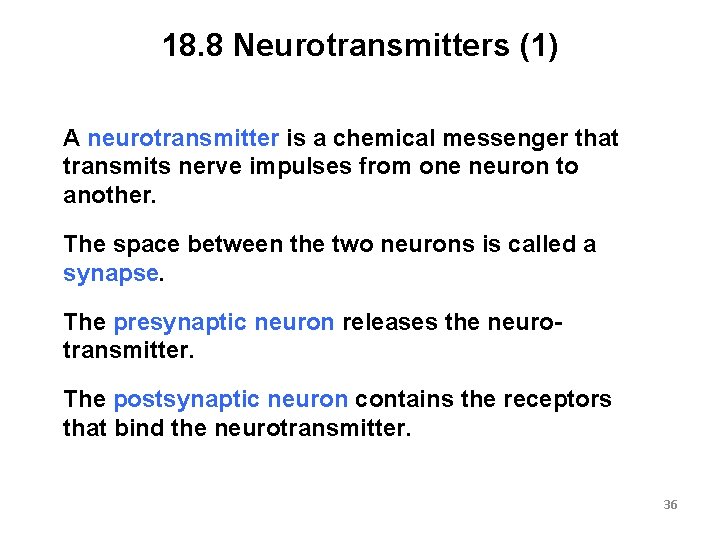 18.8 Neurotransmitters (1)

A neurotransmitter is a chemical messenger that transmits nerve impulses from one neuron to another.

The space between the two neurons is called a synapse.

The presynaptic neuron releases the neurotransmitter.

The postsynaptic neuron contains the receptors that bind the neurotransmitter.

36